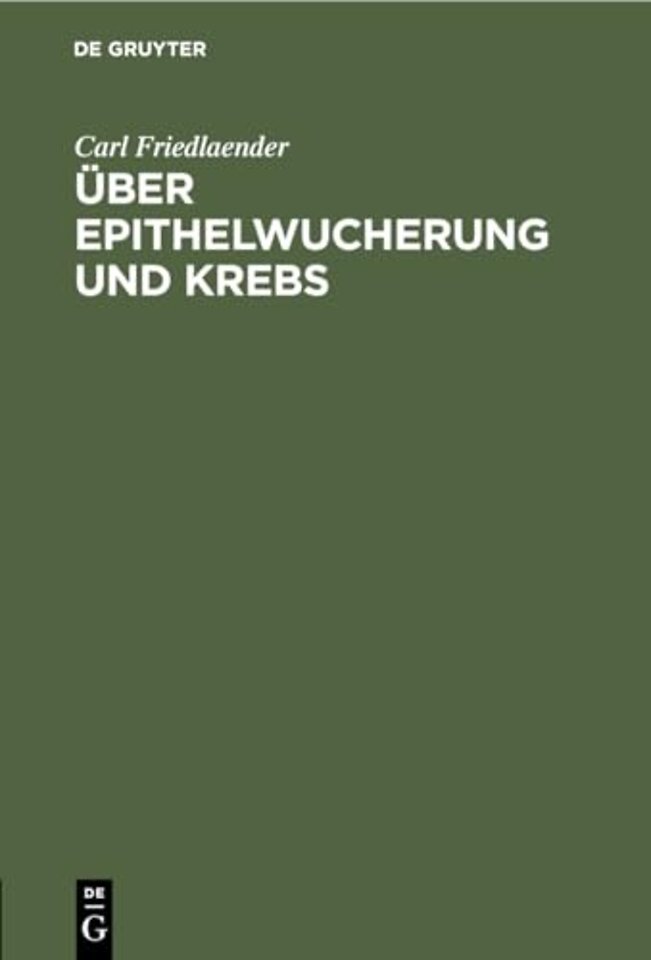 DE GRUYTER

Carl Friedlaender

ÜBER EPITHELWUCHERUNG UND KREBS

DE
G